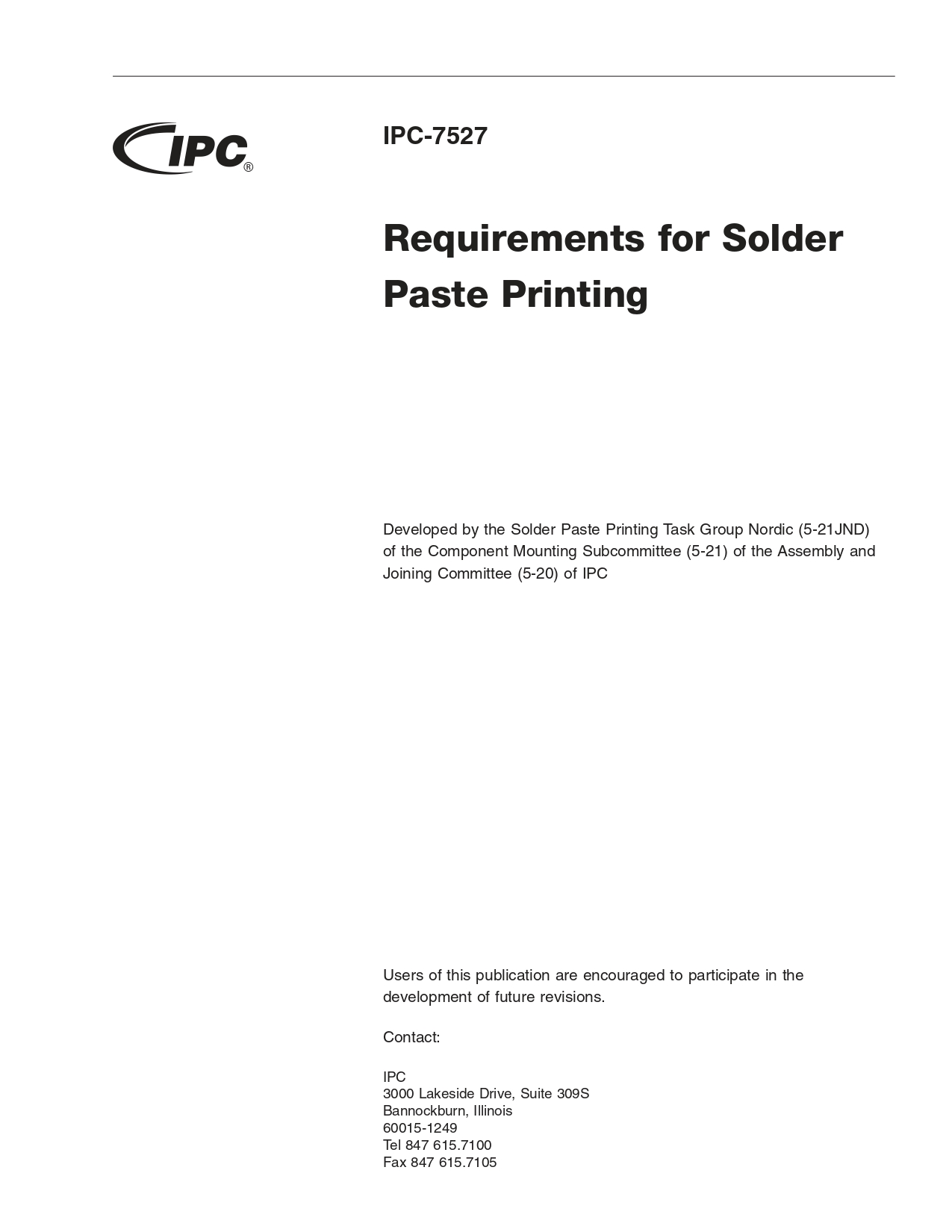 IPC®

IPC-7527

Requirements for Solder Paste Printing

Developed by the Solder Paste Printing Task Group Nordic (5-21JND) of the Component Mounting Subcommittee (5-21) of the Assembly and Joining Committee (5-20) of IPC

Users of this publication are encouraged to participate in the development of future revisions.

Contact:

IPC
3000 Lakeside Drive, Suite 309S
Bannockburn, Illinois
60015-1249
Tel 847 615.7100
Fax 847 615.7105